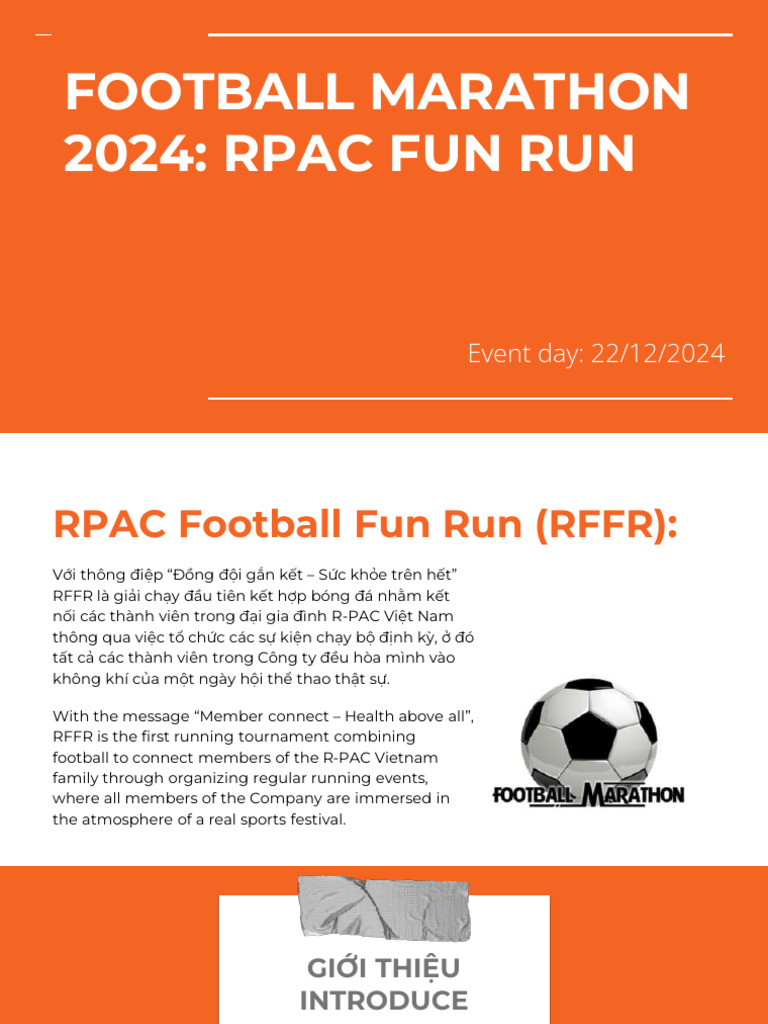 FOOTBALL MARATHON 2024: RPAC FUN RUN

Event day: 22/12/2024

RPAC Football Fun Run (RFFR):

Với thông điệp “Đồng đội gắn kết – Sức khỏe trên hết” RFFR là giải chạy đầu tiên kết hợp bóng đá nhằm kết nối các thành viên trong đại gia đình R-PAC Việt Nam thông qua việc tổ chức các sự kiện chạy bộ định kỳ, ở đó tất cả các thành viên trong Công ty đều hòa mình vào không khí của một ngày hội thể thao thật sự.

With the message “Member connect – Health above all”, RFFR is the first running tournament combining football to connect members of the R-PAC Vietnam family through organizing regular running events, where all members of the Company are immersed in the atmosphere of a real sports festival.

FOOTBALL MARATHON

GIỚI THIỆU
INTRODUCE